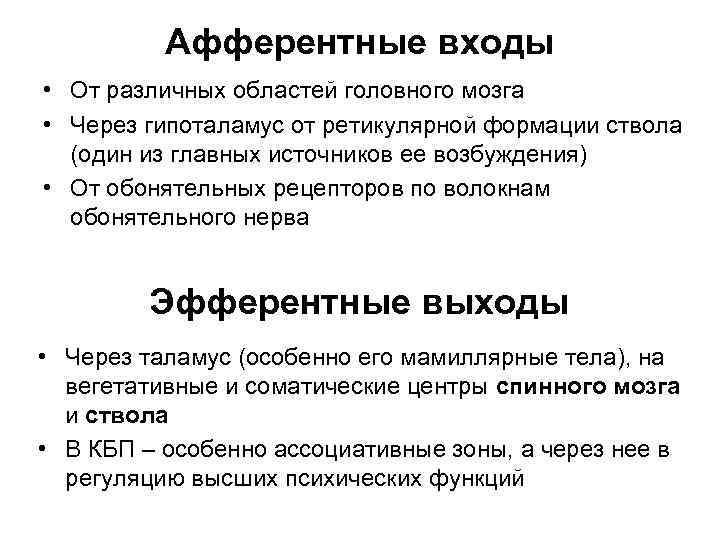 Афферентные входы

• От различных областей головного мозга
• Через гипоталамус от ретикулярной формации ствола (один из главных источников ее возбуждения)
• От обонятельных рецепторов по волокнам обонятельного нерва

Эфферентные выходы

• Через таламус (особенно его мамиллярные тела), на вегетативные и соматические центры спинного мозга и ствола
• В КБП – особенно ассоциативные зоны, а через нее в регуляцию высших психических функций